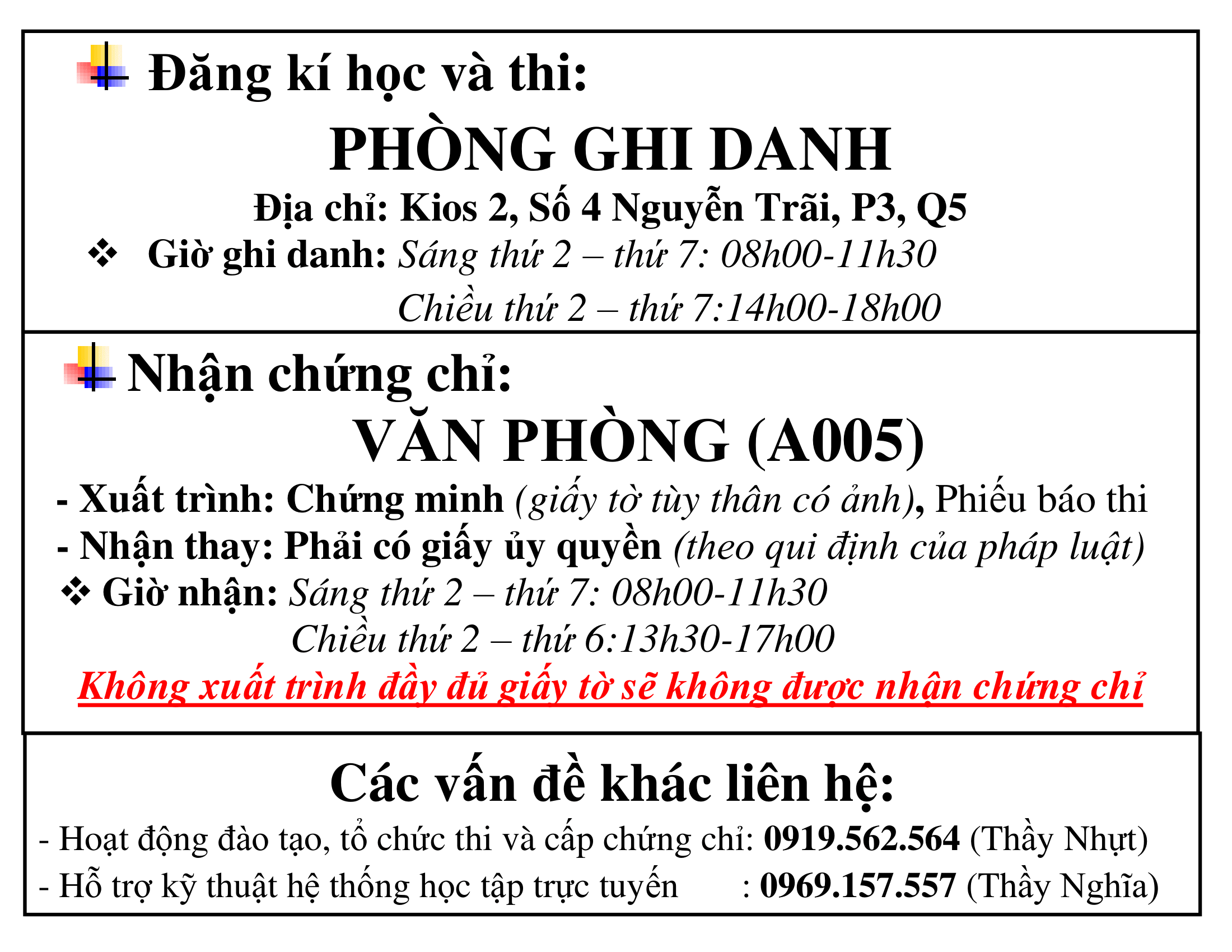 Đăng kí học và thi:

PHÒNG GHI DANH

Địa chỉ: Kios 2, Số 4 Nguyễn Trãi, P3, Q5

❖ Giờ ghi danh: Sáng thứ 2 – thứ 7: 08h00-11h30
Chiều thứ 2 – thứ 7:14h00-18h00

Nhận chứng chỉ:

VĂN PHÒNG (A005)

- Xuất trình: Chứng minh (giấy tờ tùy thân có ảnh), Phiếu báo thi
- Nhận thay: Phải có giấy ủy quyền (theo qui định của pháp luật)
❖ Giờ nhận: Sáng thứ 2 – thứ 7: 08h00-11h30
Chiều thứ 2 – thứ 6:13h30-17h00

Không xuất trình đầy đủ giấy tờ sẽ không được nhận chứng chỉ

Các vấn đề khác liên hệ:

- Hoạt động đào tạo, tổ chức thi và cấp chứng chỉ: 0919.562.564 (Thầy Nhựt)
- Hỗ trợ kỹ thuật hệ thống học tập trực tuyến : 0969.157.557 (Thầy Nghĩa)